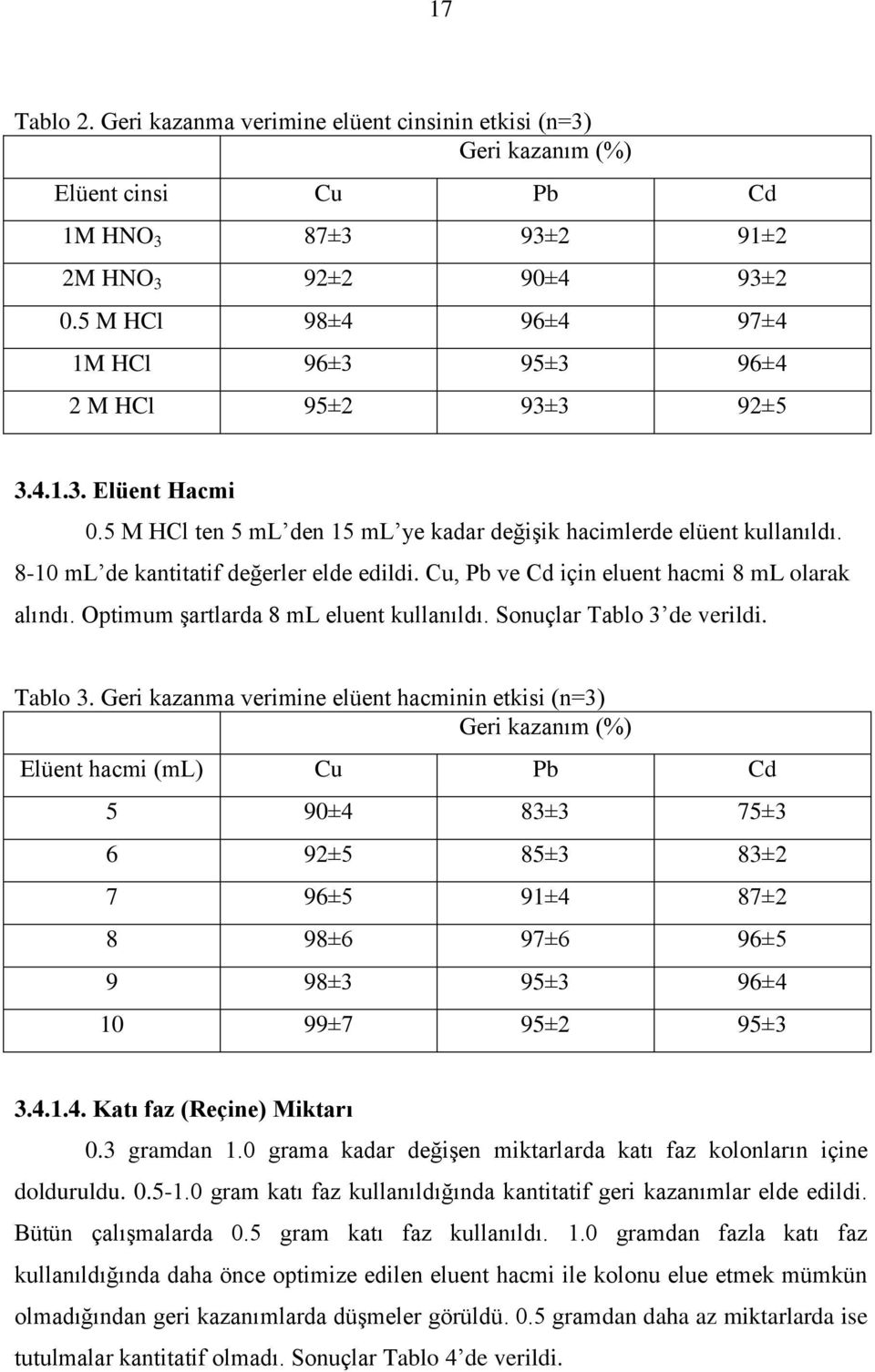 17

Tablo 2. Geri kazanma verimine elüent cinsinin etkisi (n=3)

| | Geri kazanım (%) | | |
|---|---|---|---|
| Elüent cinsi | Cu | Pb | Cd |
| 1M $HNO_3$ | 87±3 | 93±2 | 91±2 |
| 2M $HNO_3$ | 92±2 | 90±4 | 93±2 |
| 0.5 M HCl | 98±4 | 96±4 | 97±4 |
| 1M HCl | 96±3 | 95±3 | 96±4 |
| 2 M HCl | 95±2 | 93±3 | 92±5 |

3.4.1.3. Elüent Hacmi

0.5 M HCl ten 5 mL'den 15 mL'ye kadar değişik hacimlerde elüent kullanıldı. 8-10 mL'de kantitatif değerler elde edildi. Cu, Pb ve Cd için eluent hacmi 8 mL olarak alındı. Optimum şartlarda 8 mL eluent kullanıldı. Sonuçlar Tablo 3'de verildi.

Tablo 3. Geri kazanma verimine elüent hacminin etkisi (n=3)

| | Geri kazanım (%) | | |
|---|---|---|---|
| Elüent hacmi (mL) | Cu | Pb | Cd |
| 5 | 90±4 | 83±3 | 75±3 |
| 6 | 92±5 | 85±3 | 83±2 |
| 7 | 96±5 | 91±4 | 87±2 |
| 8 | 98±6 | 97±6 | 96±5 |
| 9 | 98±3 | 95±3 | 96±4 |
| 10 | 99±7 | 95±2 | 95±3 |

3.4.1.4. Katı faz (Reçine) Miktarı

0.3 gramdan 1.0 grama kadar değişen miktarlarda katı faz kolonların içine dolduruldu. 0.5-1.0 gram katı faz kullanıldığında kantitatif geri kazanımlar elde edildi. Bütün çalışmalarda 0.5 gram katı faz kullanıldı. 1.0 gramdan fazla katı faz kullanıldığında daha önce optimize edilen eluent hacmi ile kolonu elue etmek mümkün olmadığından geri kazanımlarda düşmeler görüldü. 0.5 gramdan daha az miktarlarda ise tutulmalar kantitatif olmadı. Sonuçlar Tablo 4'de verildi.